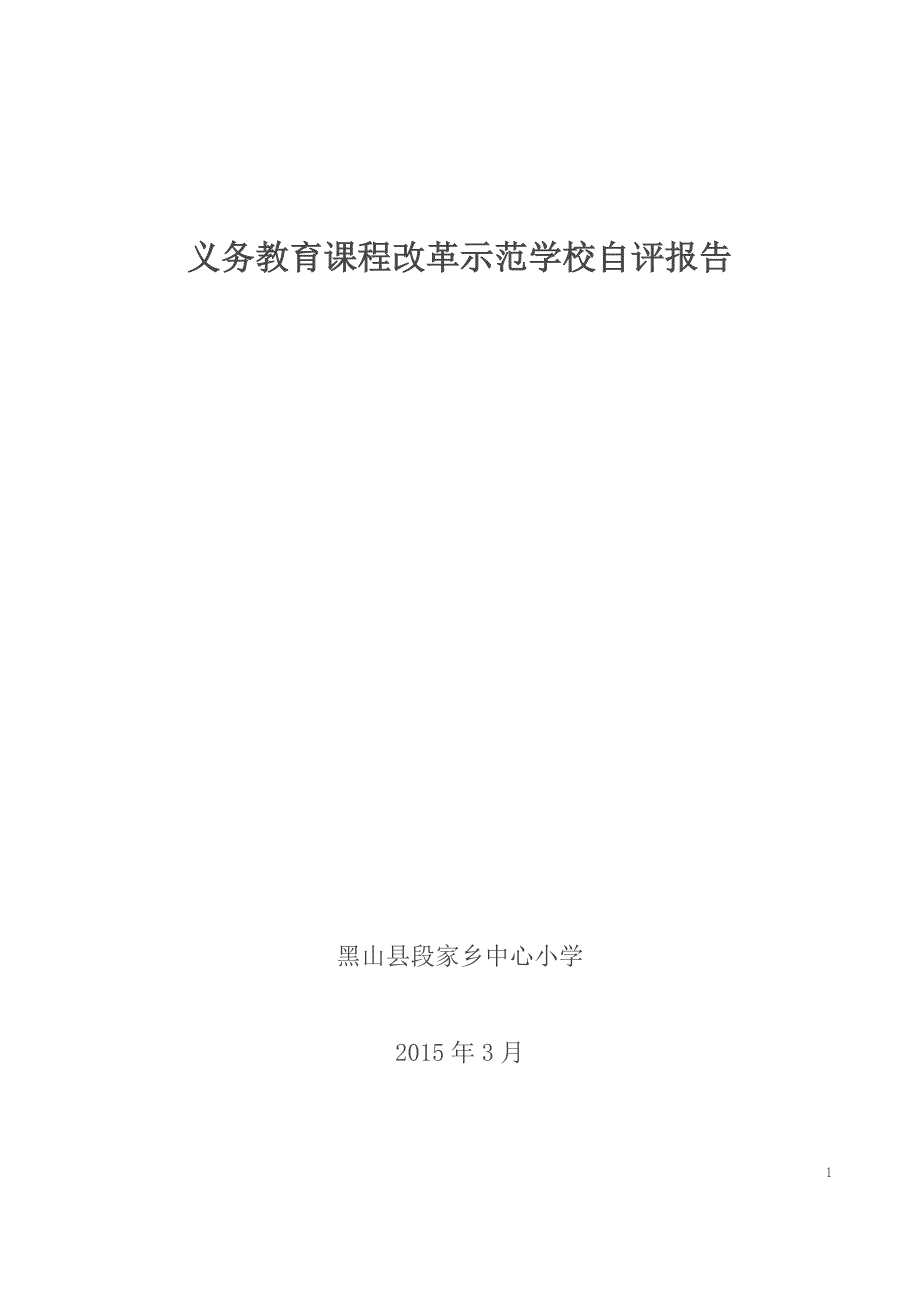 义务教育课程改革示范学校自评报告

黑山县段家乡中心小学

2015 年 3 月

1